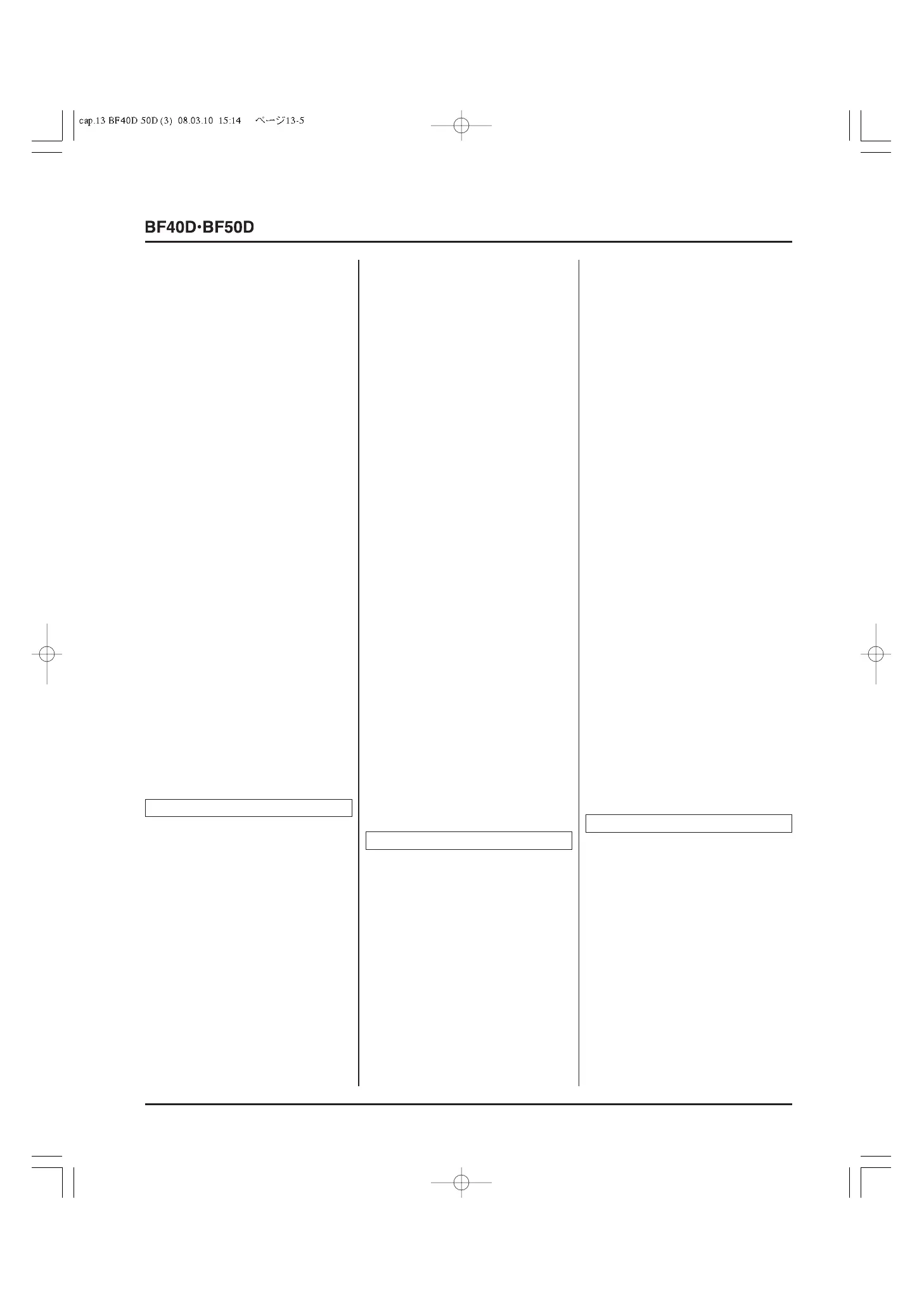 cap.13 BF40D 50D (3) 08.03.10 15:14 ページ13-5

BF40D·BF50D